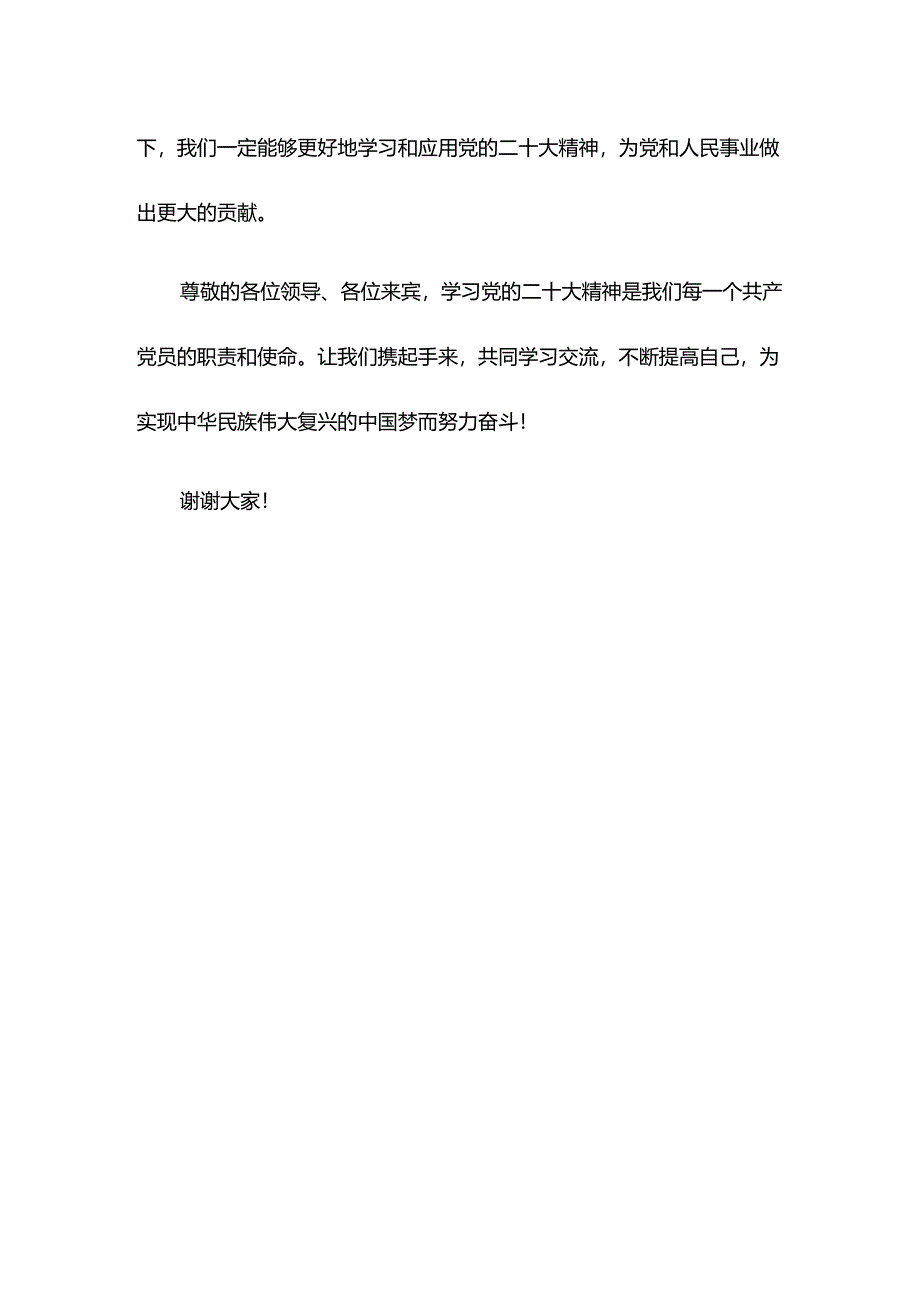 下，我们一定能够更好地学习和应用党的二十大精神，为党和人民事业做出更大的贡献。

尊敬的各位领导、各位来宾，学习党的二十大精神是我们每一个共产党员的职责和使命。让我们携起手来，共同学习交流，不断提高自己，为实现中华民族伟大复兴的中国梦而努力奋斗！

谢谢大家！